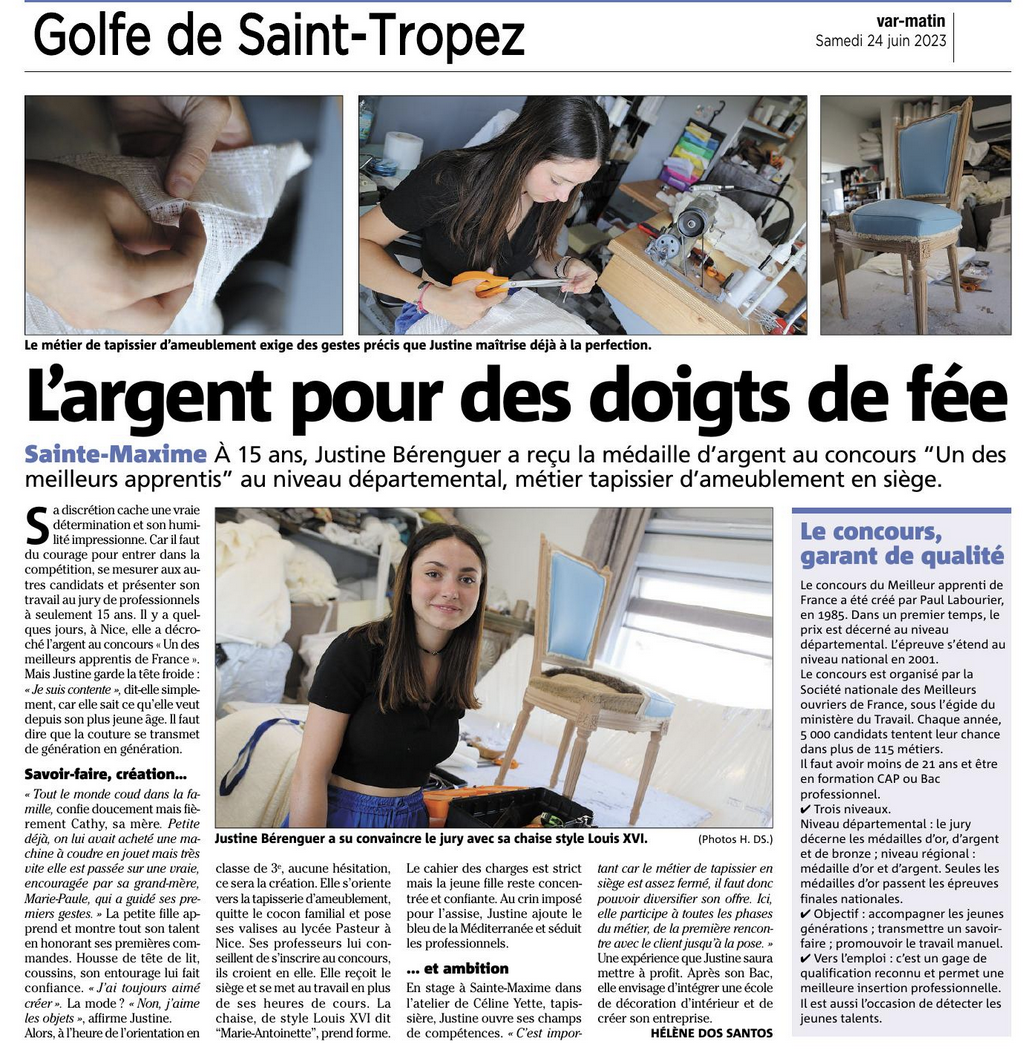 Golfe de Saint-Tropez

var-matin
Samedi 24 juin 2023

Le métier de tapissier d'ameublement exige des gestes précis que Justine maîtrise déjà à la perfection.

L'argent pour des doigts de fée

Sainte-Maxime À 15 ans, Justine Bérenguer a reçu la médaille d'argent au concours "Un des meilleurs apprentis" au niveau départemental, métier tapissier d'ameublement en siège.

Sa discrétion cache une vraie détermination et son humilité impressionne. Car il faut du courage pour entrer dans la compétition, se mesurer aux autres candidats et présenter son travail au jury de professionnels à seulement 15 ans. Il y a quelques jours, à Nice, elle a décroché l'argent au concours « Un des meilleurs apprentis de France ». Mais Justine garde la tête froide : « Je suis contente », dit-elle simplement, car elle sait ce qu'elle veut depuis son plus jeune âge. Il faut dire que la couture se transmet de génération en génération.

Savoir-faire, création...

« Tout le monde coud dans la famille, confie doucement mais fièrement Cathy, sa mère. Petite déjà, on lui avait acheté une machine à coudre en jouet mais très vite elle est passée sur une vraie, encouragée par sa grand-mère, Marie-Paule, qui a guidé ses premiers gestes. » La petite fille apprend et montre tout son talent en honorant ses premières commandes. Housse de tête de lit, coussins, son entourage lui fait confiance. « J'ai toujours aimé créer ». La mode ? « Non, j'aime les objets », affirme Justine. Alors, à l'heure de l'orientation en classe de 3e, aucune hésitation, ce sera la création. Elle s'oriente vers la tapisserie d'ameublement, quitte le cocon familial et pose ses valises au lycée Pasteur à Nice. Ses professeurs lui conseillent de s'inscrire au concours, ils croient en elle. Elle reçoit le siège et se met au travail en plus de ses heures de cours. La chaise, de style Louis XVI dit "Marie-Antoinette", prend forme. Le cahier des charges est strict mais la jeune fille reste concentrée et confiante. Au crin imposé pour l'assise, Justine ajoute le bleu de la Méditerranée et séduit les professionnels.

... et ambition

En stage à Sainte-Maxime dans l'atelier de Céline Yette, tapissière, Justine ouvre ses champs de compétences. « C'est important car le métier de tapissier en siège est assez fermé, il faut donc pouvoir diversifier son offre. Ici, elle participe à toutes les phases du métier, de la première rencontre avec le client jusqu'à la pose. » Une expérience que Justine saura mettre à profit. Après son Bac, elle envisage d'intégrer une école de décoration d'intérieur et de créer son entreprise.

HÉLÈNE DOS SANTOS

Justine Bérenguer a su convaincre le jury avec sa chaise style Louis XVI. (Photos H. DS.)

Le concours, garant de qualité

Le concours du Meilleur apprenti de France a été créé par Paul Labourier, en 1985. Dans un premier temps, le prix est décerné au niveau départemental. L'épreuve s'étend au niveau national en 2001.
Le concours est organisé par la Société nationale des Meilleurs ouvriers de France, sous l'égide du ministère du Travail. Chaque année, 5 000 candidats tentent leur chance dans plus de 115 métiers.
Il faut avoir moins de 21 ans et être en formation CAP ou Bac professionnel.
✔ Trois niveaux.
Niveau départemental : le jury décerne les médailles d'or, d'argent et de bronze ; niveau régional : médaille d'or et d'argent. Seules les médailles d'or passent les épreuves finales nationales.
✔ Objectif : accompagner les jeunes générations ; transmettre un savoir-faire ; promouvoir le travail manuel.
✔ Vers l'emploi : c'est un gage de qualification reconnu et permet une meilleure insertion professionnelle. Il est aussi l'occasion de détecter les jeunes talents.